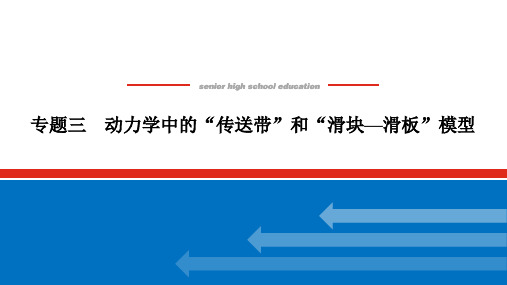 senior high school education

专题三　动力学中的“传送带”和“滑块—滑板”模型